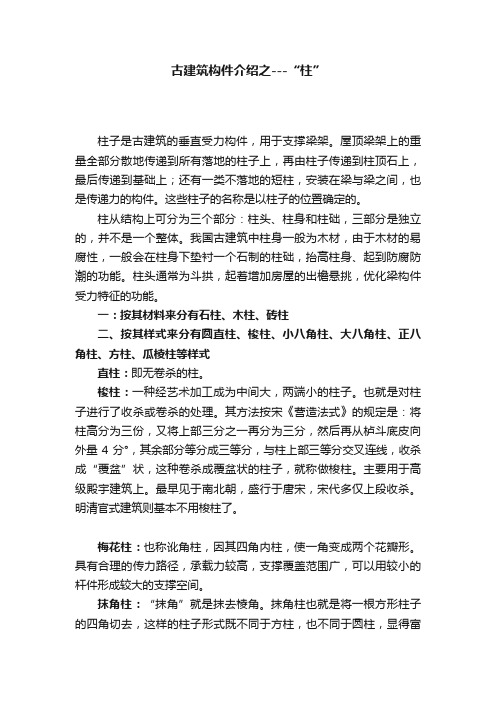 古建筑构件介绍之---“柱”

柱子是古建筑的垂直受力构件，用于支撑梁架。屋顶梁架上的重量全部分散地传递到所有落地的柱子上，再由柱子传递到柱顶石上，最后传递到基础上；还有一类不落地的短柱，安装在梁与梁之间，也是传递力的构件。这些柱子的名称是以柱子的位置确定的。

柱从结构上可分为三个部分：柱头、柱身和柱础，三部分是独立的，并不是一个整体。我国古建筑中柱身一般为木材，由于木材的易腐性，一般会在柱身下垫衬一个石制的柱础，抬高柱身、起到防腐防潮的功能。柱头通常为斗拱，起着增加房屋的出檐悬挑，优化梁构件受力特征的功能。

一：按其材料来分有石柱、木柱、砖柱

二、按其样式来分有圆直柱、梭柱、小八角柱、大八角柱、正八角柱、方柱、瓜棱柱等样式

直柱：即无卷杀的柱。

梭柱：一种经艺术加工成为中间大，两端小的柱子。也就是对柱子进行了收杀或卷杀的处理。其方法按宋《营造法式》的规定是：将柱高分为三份，又将上部三分之一再分为三分，然后再从栌斗底皮向外量 4 分°，其余部分等分成三等分，与柱上部三等分交叉连线，收杀成“覆盆”状，这种卷杀成覆盆状的柱子，就称做梭柱。主要用于高级殿宇建筑上。最早见于南北朝，盛行于唐宋，宋代多仅上段收杀。明清官式建筑则基本不用梭柱了。

梅花柱：也称讹角柱，因其四角内柱，使一角变成两个花瓣形。具有合理的传力路径，承载力较高，支撑覆盖范围广，可以用较小的杆件形成较大的支撑空间。

抹角柱：“抹角”就是抹去棱角。抹角柱也就是将一根方形柱子的四角切去，这样的柱子形式既不同于方柱，也不同于圆柱，显得富